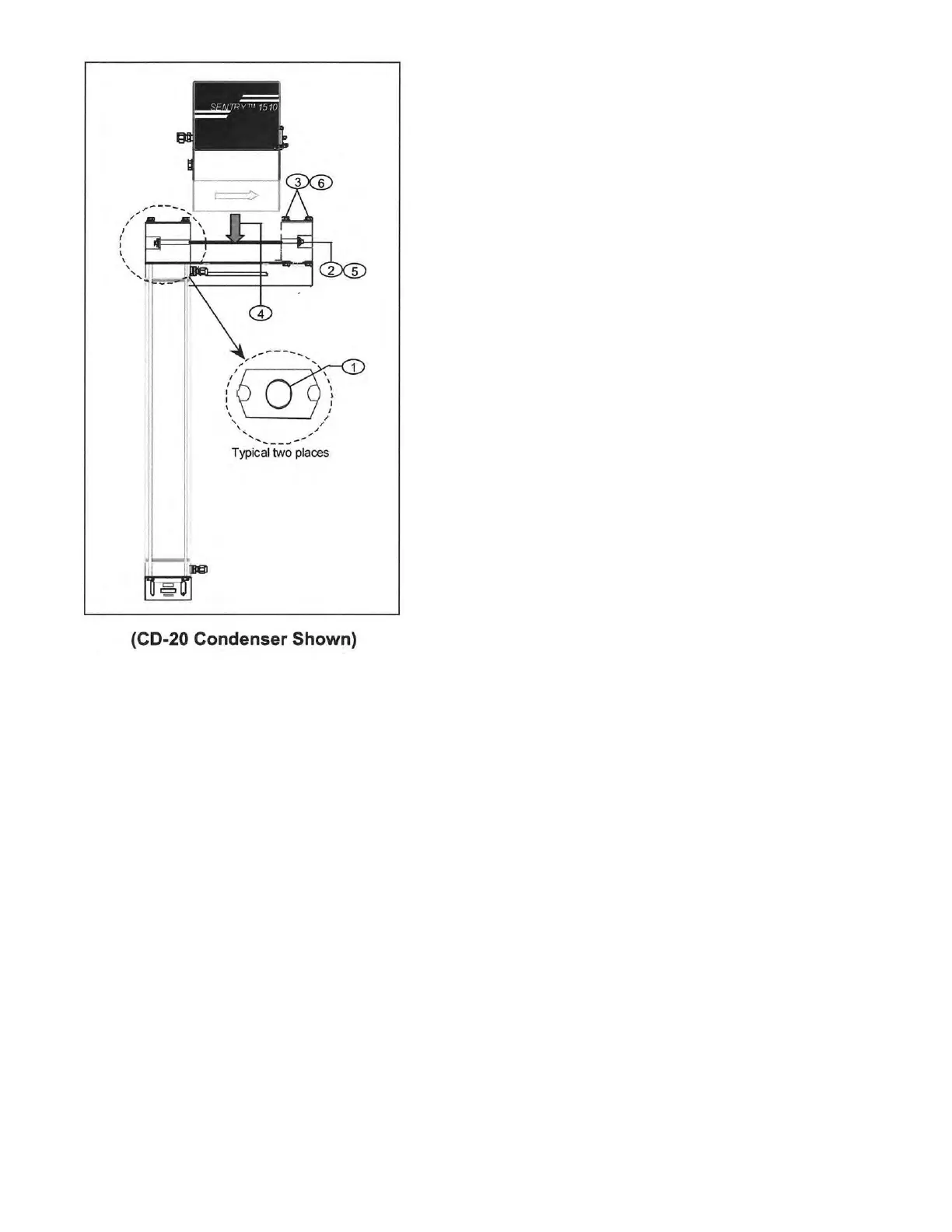 SENTRY™ 1510

3 6

2 5

4

1

Typical two places

(CD-20 Condenser Shown)